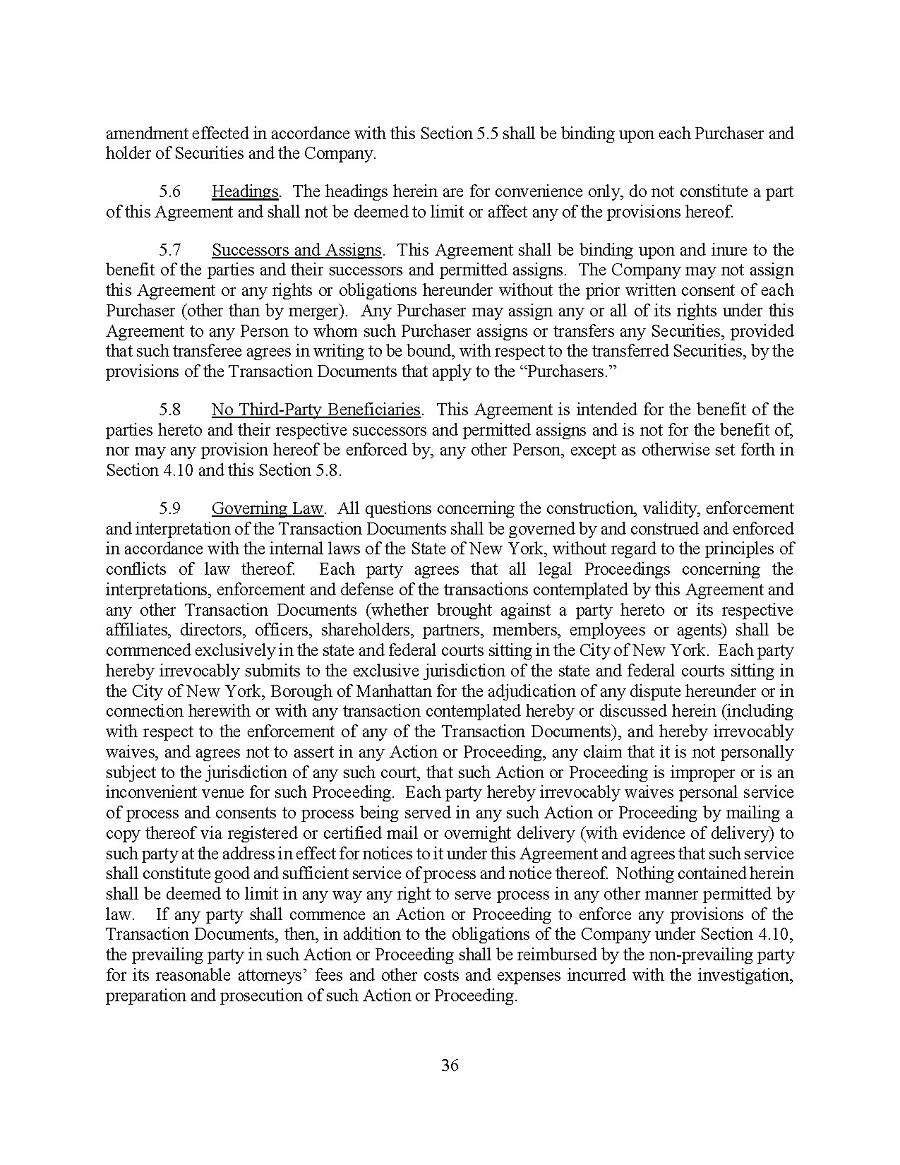 amendment effected in accordance with this Section 5.5 shall be binding upon each Purchaser and holder of Securities and the Company.

5.6 Headings. The headings herein are for convenience only, do not constitute a part of this Agreement and shall not be deemed to limit or affect any of the provisions hereof.

5.7 Successors and Assigns. This Agreement shall be binding upon and inure to the benefit of the parties and their successors and permitted assigns. The Company may not assign this Agreement or any rights or obligations hereunder without the prior written consent of each Purchaser (other than by merger). Any Purchaser may assign any or all of its rights under this Agreement to any Person to whom such Purchaser assigns or transfers any Securities, provided that such transferee agrees in writing to be bound, with respect to the transferred Securities, by the provisions of the Transaction Documents that apply to the "Purchasers."

5.8 No Third-Party Beneficiaries. This Agreement is intended for the benefit of the parties hereto and their respective successors and permitted assigns and is not for the benefit of, nor may any provision hereof be enforced by, any other Person, except as otherwise set forth in Section 4.10 and this Section 5.8.

5.9 Governing Law. All questions concerning the construction, validity, enforcement and interpretation of the Transaction Documents shall be governed by and construed and enforced in accordance with the internal laws of the State of New York, without regard to the principles of conflicts of law thereof. Each party agrees that all legal Proceedings concerning the interpretations, enforcement and defense of the transactions contemplated by this Agreement and any other Transaction Documents (whether brought against a party hereto or its respective affiliates, directors, officers, shareholders, partners, members, employees or agents) shall be commenced exclusively in the state and federal courts sitting in the City of New York. Each party hereby irrevocably submits to the exclusive jurisdiction of the state and federal courts sitting in the City of New York, Borough of Manhattan for the adjudication of any dispute hereunder or in connection herewith or with any transaction contemplated hereby or discussed herein (including with respect to the enforcement of any of the Transaction Documents), and hereby irrevocably waives, and agrees not to assert in any Action or Proceeding, any claim that it is not personally subject to the jurisdiction of any such court, that such Action or Proceeding is improper or is an inconvenient venue for such Proceeding. Each party hereby irrevocably waives personal service of process and consents to process being served in any such Action or Proceeding by mailing a copy thereof via registered or certified mail or overnight delivery (with evidence of delivery) to such party at the address in effect for notices to it under this Agreement and agrees that such service shall constitute good and sufficient service of process and notice thereof. Nothing contained herein shall be deemed to limit in any way any right to serve process in any other manner permitted by law. If any party shall commence an Action or Proceeding to enforce any provisions of the Transaction Documents, then, in addition to the obligations of the Company under Section 4.10, the prevailing party in such Action or Proceeding shall be reimbursed by the non-prevailing party for its reasonable attorneys' fees and other costs and expenses incurred with the investigation, preparation and prosecution of such Action or Proceeding.

36